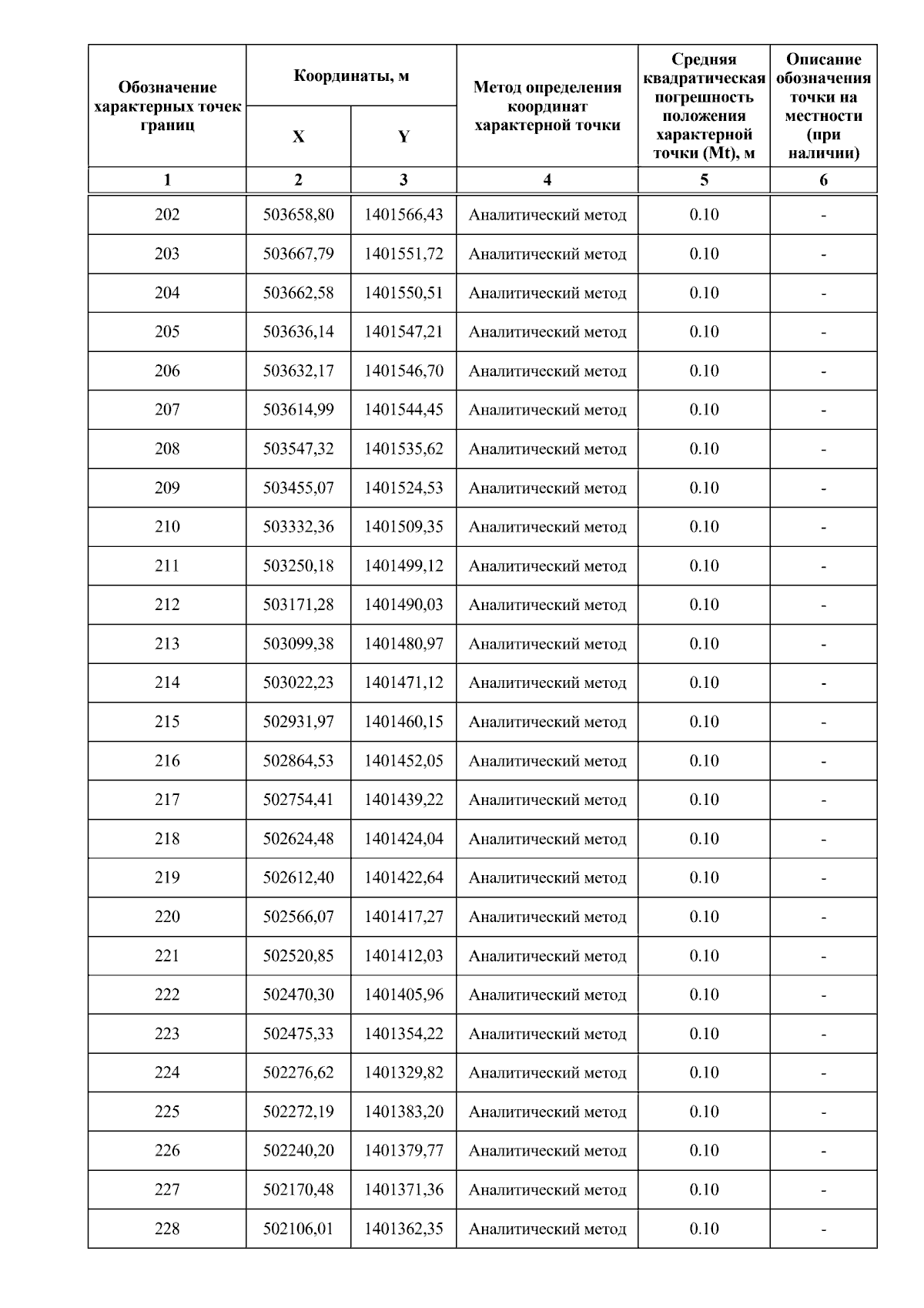 | Обозначение характерных точек границ | Координаты, м X | Координаты, м Y | Метод определения координат характерной точки | Средняя квадратическая погрешность положения характерной точки (Mt), м | Описание обозначения точки на местности (при наличии) |
|---|---|---|---|---|---|
| 1 | 2 | 3 | 4 | 5 | 6 |
| 202 | 503658,80 | 1401566,43 | Аналитический метод | 0.10 | - |
| 203 | 503667,79 | 1401551,72 | Аналитический метод | 0.10 | - |
| 204 | 503662,58 | 1401550,51 | Аналитический метод | 0.10 | - |
| 205 | 503636,14 | 1401547,21 | Аналитический метод | 0.10 | - |
| 206 | 503632,17 | 1401546,70 | Аналитический метод | 0.10 | - |
| 207 | 503614,99 | 1401544,45 | Аналитический метод | 0.10 | - |
| 208 | 503547,32 | 1401535,62 | Аналитический метод | 0.10 | - |
| 209 | 503455,07 | 1401524,53 | Аналитический метод | 0.10 | - |
| 210 | 503332,36 | 1401509,35 | Аналитический метод | 0.10 | - |
| 211 | 503250,18 | 1401499,12 | Аналитический метод | 0.10 | - |
| 212 | 503171,28 | 1401490,03 | Аналитический метод | 0.10 | - |
| 213 | 503099,38 | 1401480,97 | Аналитический метод | 0.10 | - |
| 214 | 503022,23 | 1401471,12 | Аналитический метод | 0.10 | - |
| 215 | 502931,97 | 1401460,15 | Аналитический метод | 0.10 | - |
| 216 | 502864,53 | 1401452,05 | Аналитический метод | 0.10 | - |
| 217 | 502754,41 | 1401439,22 | Аналитический метод | 0.10 | - |
| 218 | 502624,48 | 1401424,04 | Аналитический метод | 0.10 | - |
| 219 | 502612,40 | 1401422,64 | Аналитический метод | 0.10 | - |
| 220 | 502566,07 | 1401417,27 | Аналитический метод | 0.10 | - |
| 221 | 502520,85 | 1401412,03 | Аналитический метод | 0.10 | - |
| 222 | 502470,30 | 1401405,96 | Аналитический метод | 0.10 | - |
| 223 | 502475,33 | 1401354,22 | Аналитический метод | 0.10 | - |
| 224 | 502276,62 | 1401329,82 | Аналитический метод | 0.10 | - |
| 225 | 502272,19 | 1401383,20 | Аналитический метод | 0.10 | - |
| 226 | 502240,20 | 1401379,77 | Аналитический метод | 0.10 | - |
| 227 | 502170,48 | 1401371,36 | Аналитический метод | 0.10 | - |
| 228 | 502106,01 | 1401362,35 | Аналитический метод | 0.10 | - |